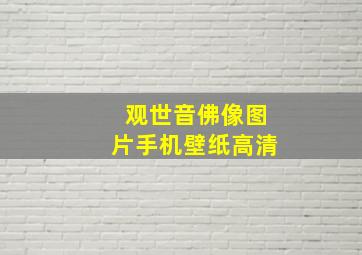 观世音佛像图片手机壁纸高清